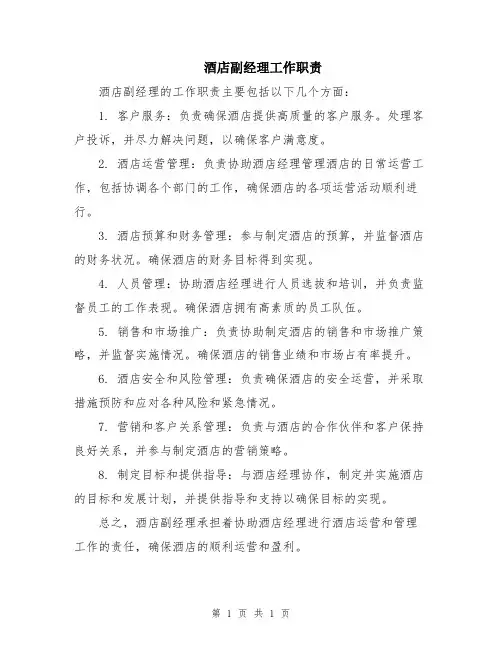 酒店副经理工作职责

酒店副经理的工作职责主要包括以下几个方面：

1. 客户服务：负责确保酒店提供高质量的客户服务。处理客户投诉，并尽力解决问题，以确保客户满意度。

2. 酒店运营管理：负责协助酒店经理管理酒店的日常运营工作，包括协调各个部门的工作，确保酒店的各项运营活动顺利进行。

3. 酒店预算和财务管理：参与制定酒店的预算，并监督酒店的财务状况。确保酒店的财务目标得到实现。

4. 人员管理：协助酒店经理进行人员选拔和培训，并负责监督员工的工作表现。确保酒店拥有高素质的员工队伍。

5. 销售和市场推广：负责协助制定酒店的销售和市场推广策略，并监督实施情况。确保酒店的销售业绩和市场占有率提升。

6. 酒店安全和风险管理：负责确保酒店的安全运营，并采取措施预防和应对各种风险和紧急情况。

7. 营销和客户关系管理：负责与酒店的合作伙伴和客户保持良好关系，并参与制定酒店的营销策略。

8. 制定目标和提供指导：与酒店经理协作，制定并实施酒店的目标和发展计划，并提供指导和支持以确保目标的实现。

总之，酒店副经理承担着协助酒店经理进行酒店运营和管理工作的责任，确保酒店的顺利运营和盈利。

第 1 页 共 1 页